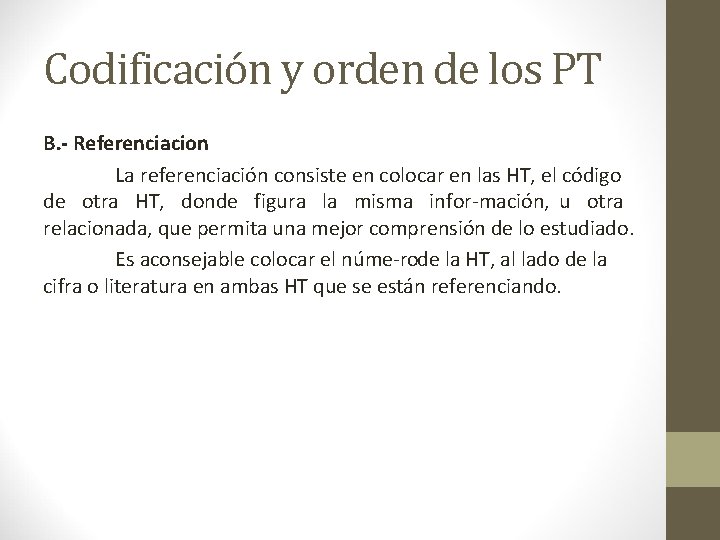 Codificación y orden de los PT

B.- Referenciacion

La referenciación consiste en colocar en las HT, el código de otra HT, donde figura la misma infor-mación, u otra relacionada, que permita una mejor comprensión de lo estudiado.

Es aconsejable colocar el núme-rode la HT, al lado de la cifra o literatura en ambas HT que se están referenciando.